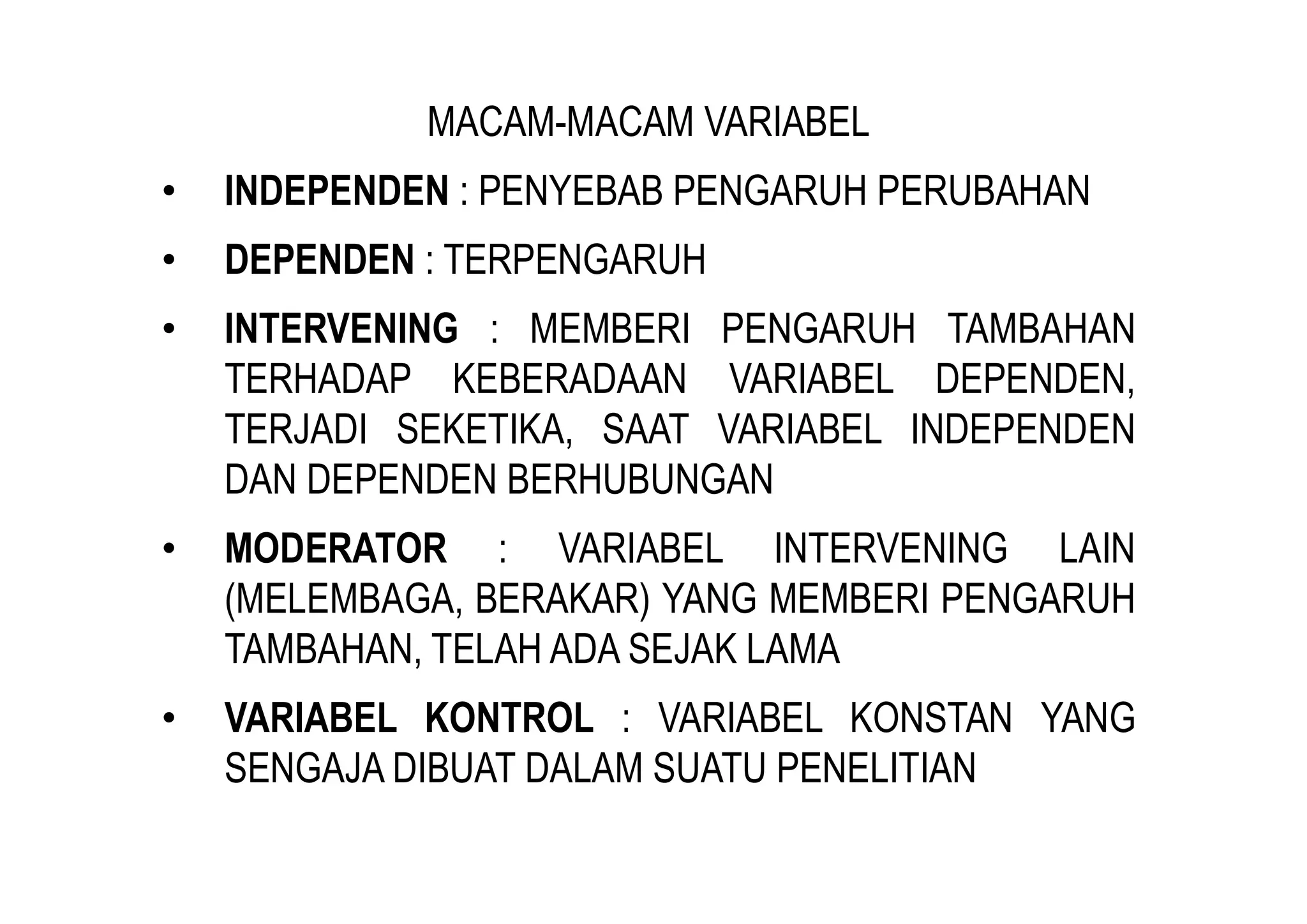 MACAM-MACAM VARIABEL

• INDEPENDEN : PENYEBAB PENGARUH PERUBAHAN

• DEPENDEN : TERPENGARUH

• INTERVENING : MEMBERI PENGARUH TAMBAHAN TERHADAP KEBERADAAN VARIABEL DEPENDEN, TERJADI SEKETIKA, SAAT VARIABEL INDEPENDEN DAN DEPENDEN BERHUBUNGAN

• MODERATOR : VARIABEL INTERVENING LAIN (MELEMBAGA, BERAKAR) YANG MEMBERI PENGARUH TAMBAHAN, TELAH ADA SEJAK LAMA

• VARIABEL KONTROL : VARIABEL KONSTAN YANG SENGAJA DIBUAT DALAM SUATU PENELITIAN